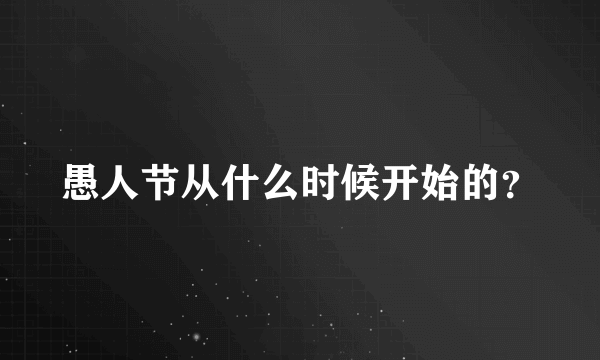 愚人节从什么时候开始的?